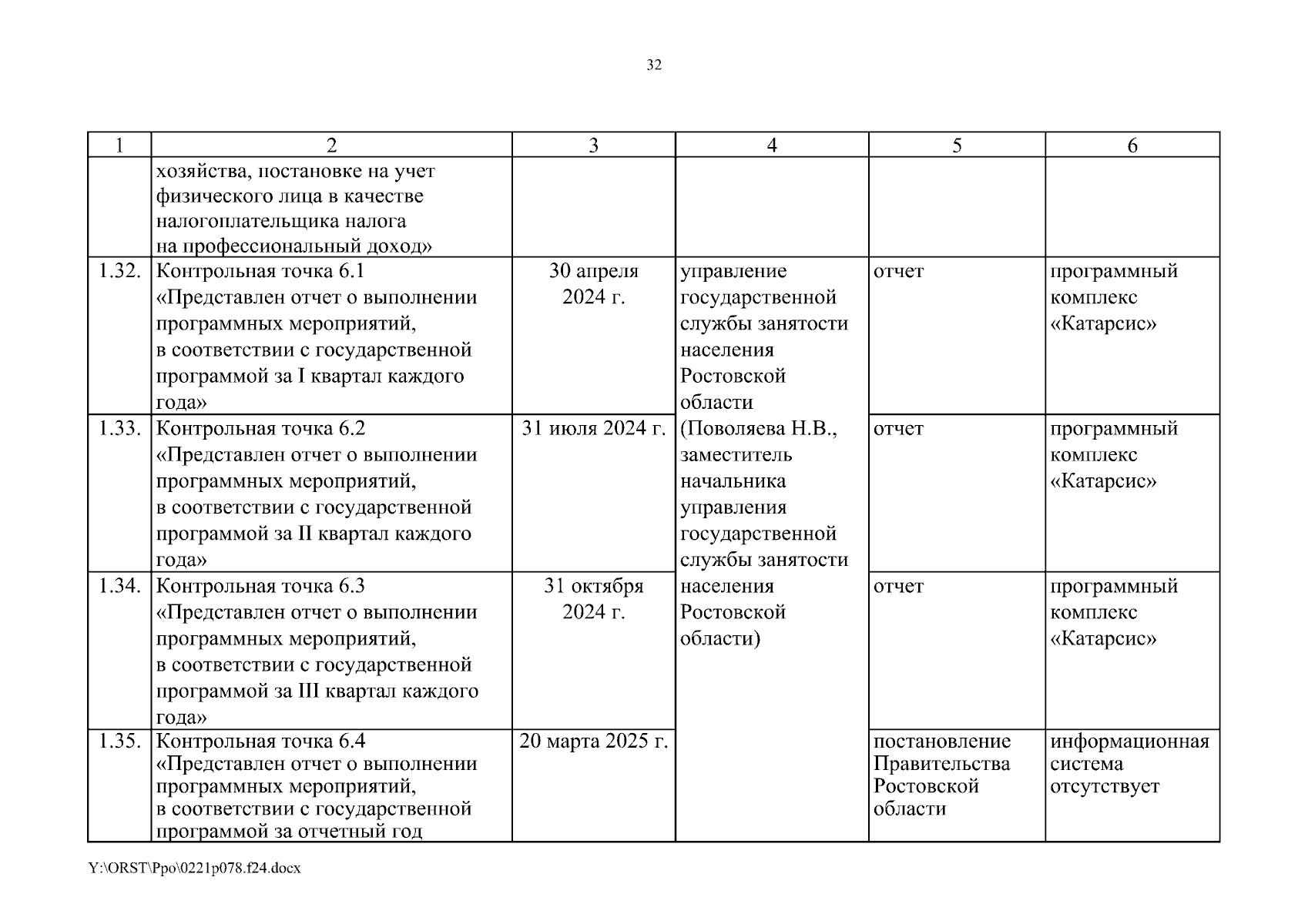 32

| 1 | 2 | 3 | 4 | 5 | 6 |
|---|---|---|---|---|---|
| | хозяйства, постановке на учет физического лица в качестве налогоплательщика налога на профессиональный доход» | | | | |
| 1.32. | Контрольная точка 6.1 «Представлен отчет о выполнении программных мероприятий, в соответствии с государственной программой за I квартал каждого года» | 30 апреля 2024 г. | управление государственной службы занятости населения Ростовской области (Поволяева Н.В., заместитель начальника управления государственной службы занятости населения Ростовской области) | отчет | программный комплекс «Катарсис» |
| 1.33. | Контрольная точка 6.2 «Представлен отчет о выполнении программных мероприятий, в соответствии с государственной программой за II квартал каждого года» | 31 июля 2024 г. | | отчет | программный комплекс «Катарсис» |
| 1.34. | Контрольная точка 6.3 «Представлен отчет о выполнении программных мероприятий, в соответствии с государственной программой за III квартал каждого года» | 31 октября 2024 г. | | отчет | программный комплекс «Катарсис» |
| 1.35. | Контрольная точка 6.4 «Представлен отчет о выполнении программных мероприятий, в соответствии с государственной программой за отчетный год | 20 марта 2025 г. | | постановление Правительства Ростовской области | информационная система отсутствует |

Y:\ORST\Ppo\0221p078.f24.docx